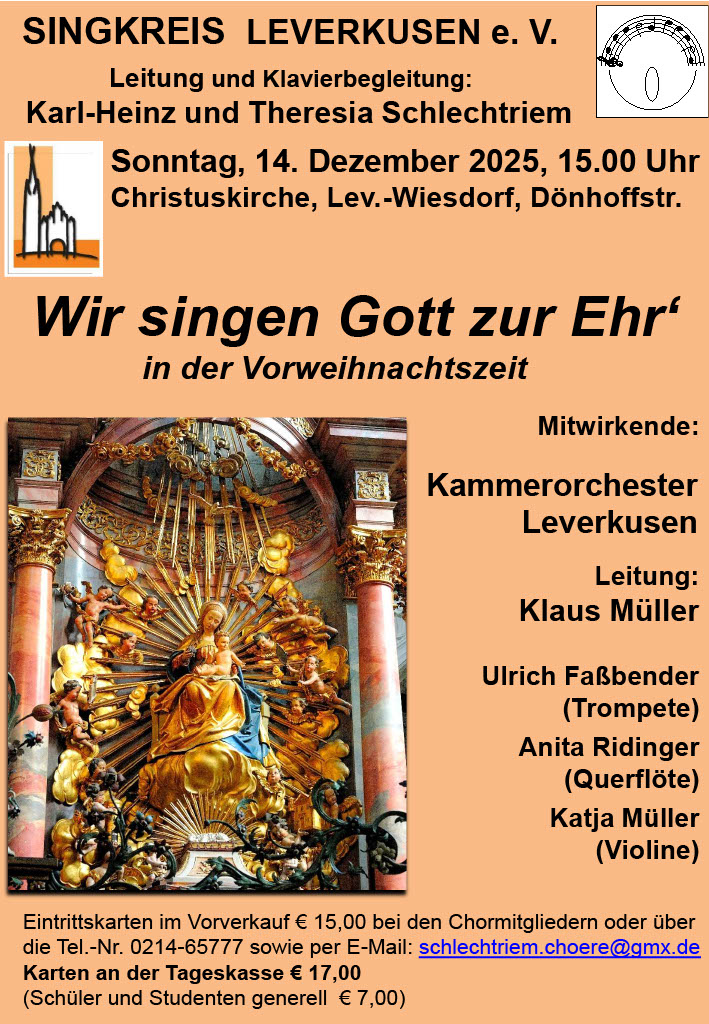 SINGKREIS LEVERKUSEN e. V.

Leitung und Klavierbegleitung:
Karl-Heinz und Theresia Schlechtriem

Sonntag, 14. Dezember 2025, 15.00 Uhr
Christuskirche, Lev.-Wiesdorf, Dönhoffstr.

Wir singen Gott zur Ehr'
in der Vorweihnachtszeit

Mitwirkende:

Kammerorchester
Leverkusen

Leitung:
Klaus Müller

Ulrich Faßbender
(Trompete)

Anita Ridinger
(Querflöte)

Katja Müller
(Violine)

Eintrittskarten im Vorverkauf € 15,00 bei den Chormitgliedern oder über die Tel.-Nr. 0214-65777 sowie per E-Mail: schlechtriem.choere@gmx.de
Karten an der Tageskasse € 17,00
(Schüler und Studenten generell € 7,00)